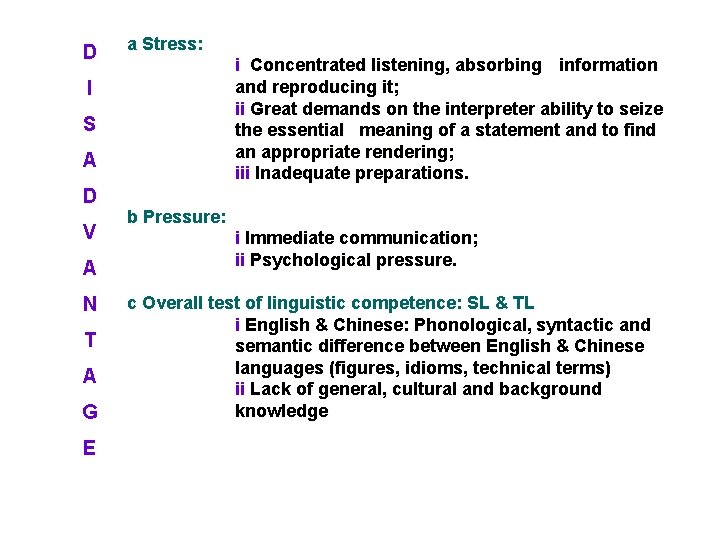 D
I
S
A
D
V
A
N
T
A
G
E

a Stress:

i Concentrated listening, absorbing information and reproducing it;
ii Great demands on the interpreter ability to seize the essential meaning of a statement and to find an appropriate rendering;
iii Inadequate preparations.

b Pressure:

i Immediate communication;
ii Psychological pressure.

c Overall test of linguistic competence: SL & TL

i English & Chinese: Phonological, syntactic and semantic difference between English & Chinese languages (figures, idioms, technical terms)
ii Lack of general, cultural and background knowledge